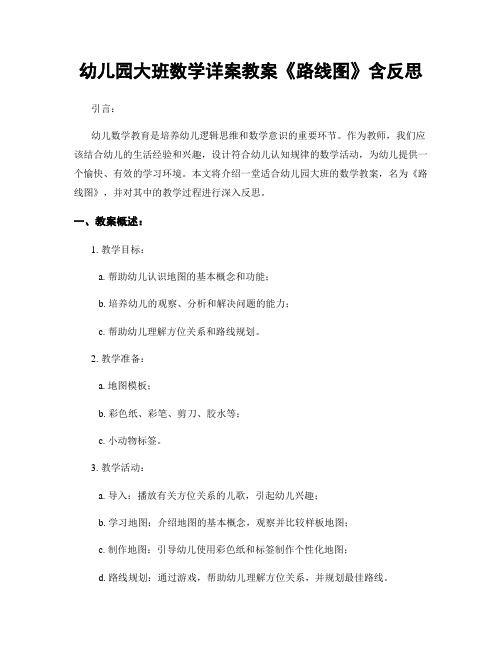 幼儿园大班数学详案教案《路线图》含反思

引言：

幼儿数学教育是培养幼儿逻辑思维和数学意识的重要环节。作为教师，我们应该结合幼儿的生活经验和兴趣，设计符合幼儿认知规律的数学活动，为幼儿提供一个愉快、有效的学习环境。本文将介绍一堂适合幼儿园大班的数学教案，名为《路线图》，并对其中的教学过程进行深入反思。

一、教案概述：

1. 教学目标：

a. 帮助幼儿认识地图的基本概念和功能；

b. 培养幼儿的观察、分析和解决问题的能力；

c. 帮助幼儿理解方位关系和路线规划。

2. 教学准备：

a. 地图模板；

b. 彩色纸、彩笔、剪刀、胶水等；

c. 小动物标签。

3. 教学活动：

a. 导入：播放有关方位关系的儿歌，引起幼儿兴趣；

b. 学习地图：介绍地图的基本概念，观察并比较样板地图；

c. 制作地图：引导幼儿使用彩色纸和标签制作个性化地图；

d. 路线规划：通过游戏，帮助幼儿理解方位关系，并规划最佳路线。